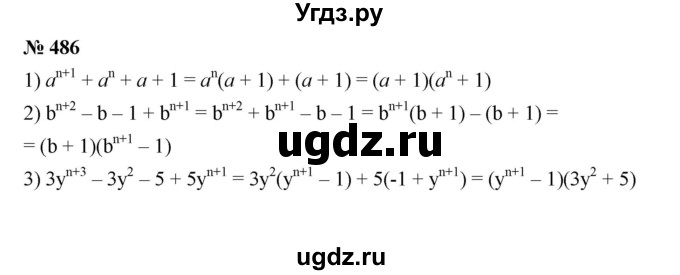 Угдз.ру

№ 486

1) $a^{n+1} + a^n + a + 1 = a^n(a + 1) + (a + 1) = (a + 1)(a^n + 1)$

2) $b^{n+2} - b - 1 + b^{n+1} = b^{n+2} + b^{n+1} - b - 1 = b^{n+1}(b + 1) - (b + 1) =$
$= (b + 1)(b^{n+1} - 1)$

ugdz.ru

3) $3y^{n+3} - 3y^2 - 5 + 5y^{n+1} = 3y^2(y^{n+1} - 1) + 5(-1 + y^{n+1}) = (y^{n+1} - 1)(3y^2 + 5)$

ugdz.ru